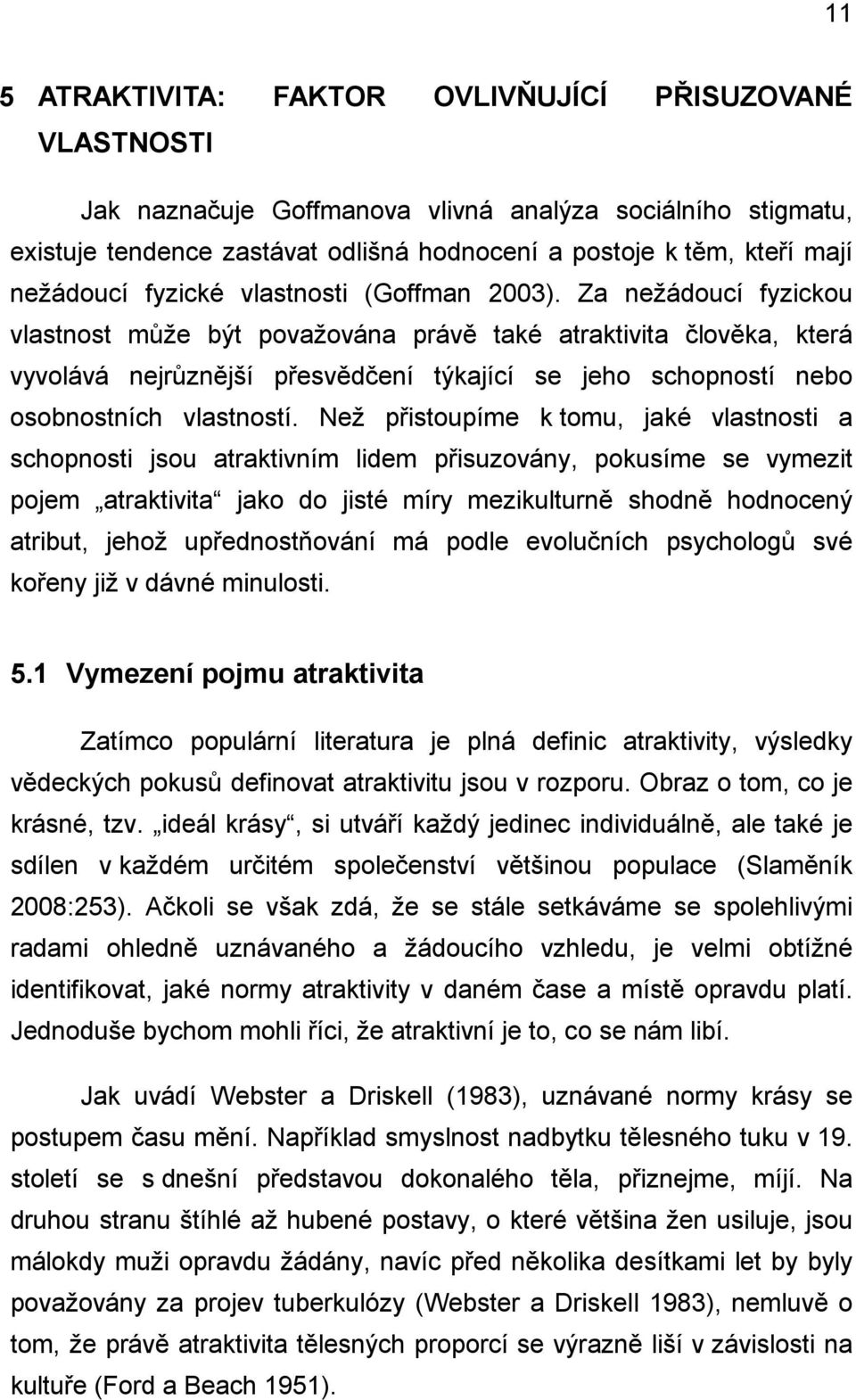 11

5 ATRAKTIVITA: FAKTOR OVLIVŇUJÍCÍ PŘISUZOVANÉ VLASTNOSTI

Jak naznačuje Goffmanova vlivná analýza sociálního stigmatu, existuje tendence zastávat odlišná hodnocení a postoje k těm, kteří mají nežádoucí fyzické vlastnosti (Goffman 2003). Za nežádoucí fyzickou vlastnost může být považována právě také atraktivita člověka, která vyvolává nejrůznější přesvědčení týkající se jeho schopností nebo osobnostních vlastností. Než přistoupíme k tomu, jaké vlastnosti a schopnosti jsou atraktivním lidem přisuzovány, pokusíme se vymezit pojem „atraktivita“ jako do jisté míry mezikulturně shodně hodnocený atribut, jehož upřednostňování má podle evolučních psychologů své kořeny již v dávné minulosti.

5.1 Vymezení pojmu atraktivita

Zatímco populární literatura je plná definic atraktivity, výsledky vědeckých pokusů definovat atraktivitu jsou v rozporu. Obraz o tom, co je krásné, tzv. „ideál krásy“, si utváří každý jedinec individuálně, ale také je sdílen v každém určitém společenství většinou populace (Slaměník 2008:253). Ačkoli se však zdá, že se stále setkáváme se spolehlivými radami ohledně uznávaného a žádoucího vzhledu, je velmi obtížné identifikovat, jaké normy atraktivity v daném čase a místě opravdu platí. Jednoduše bychom mohli říci, že atraktivní je to, co se nám líbí.

Jak uvádí Webster a Driskell (1983), uznávané normy krásy se postupem času mění. Například smyslnost nadbytku tělesného tuku v 19. století se s dnešní představou dokonalého těla, přiznejme, míjí. Na druhou stranu štíhlé až hubené postavy, o které většina žen usiluje, jsou málokdy muži opravdu žádány, navíc před několika desítkami let by byly považovány za projev tuberkulózy (Webster a Driskell 1983), nemluvě o tom, že právě atraktivita tělesných proporcí se výrazně liší v závislosti na kultuře (Ford a Beach 1951).